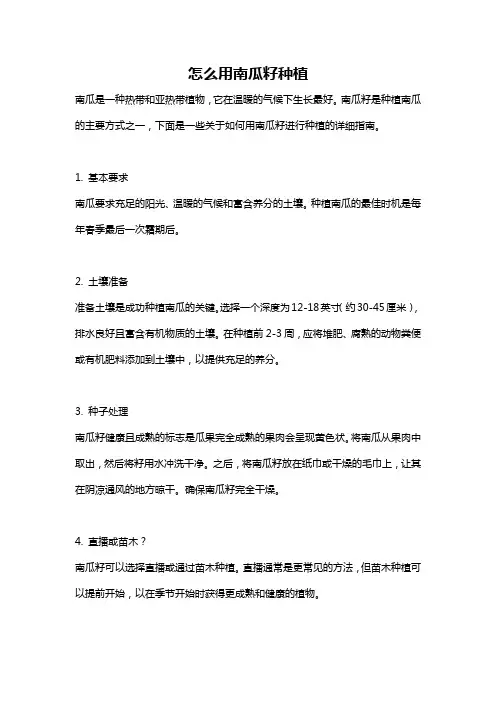 怎么用南瓜籽种植

南瓜是一种热带和亚热带植物，它在温暖的气候下生长最好。南瓜籽是种植南瓜的主要方式之一，下面是一些关于如何用南瓜籽进行种植的详细指南。

1. 基本要求

南瓜要求充足的阳光、温暖的气候和富含养分的土壤。种植南瓜的最佳时机是每年春季最后一次霜期后。

2. 土壤准备

准备土壤是成功种植南瓜的关键。选择一个深度为12-18英寸（约30-45厘米），排水良好且富含有机物质的土壤。在种植前2-3周，应将堆肥、腐熟的动物粪便或有机肥料添加到土壤中，以提供充足的养分。

3. 种子处理

南瓜籽健康且成熟的标志是瓜果完全成熟的果肉会呈现黄色状。将南瓜从果肉中取出，然后将籽用水冲洗干净。之后，将南瓜籽放在纸巾或干燥的毛巾上，让其在阴凉通风的地方晾干。确保南瓜籽完全干燥。

4. 直播或苗木？

南瓜籽可以选择直播或通过苗木种植。直播通常是更常见的方法，但苗木种植可以提前开始，以在季节开始时获得更成熟和健康的植物。